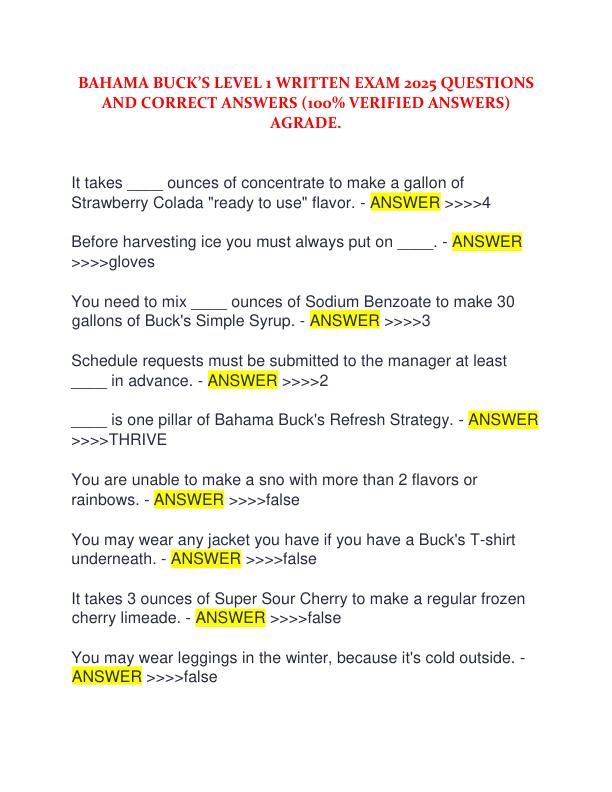 BAHAMA BUCK'S LEVEL 1 WRITTEN EXAM 2025 QUESTIONS AND CORRECT ANSWERS (100% VERIFIED ANSWERS) AGRADE.

It takes ____ ounces of concentrate to make a gallon of Strawberry Colada "ready to use" flavor. - ANSWER >>>>4

Before harvesting ice you must always put on ____. - ANSWER >>>>gloves

You need to mix ____ ounces of Sodium Benzoate to make 30 gallons of Buck's Simple Syrup. - ANSWER >>>>3

Schedule requests must be submitted to the manager at least ____ in advance. - ANSWER >>>>2

____ is one pillar of Bahama Buck's Refresh Strategy. - ANSWER >>>>THRIVE

You are unable to make a sno with more than 2 flavors or rainbows. - ANSWER >>>>false

You may wear any jacket you have if you have a Buck's T-shirt underneath. - ANSWER >>>>false

It takes 3 ounces of Super Sour Cherry to make a regular frozen cherry limeade. - ANSWER >>>>false

You may wear leggings in the winter, because it's cold outside. - ANSWER >>>>false